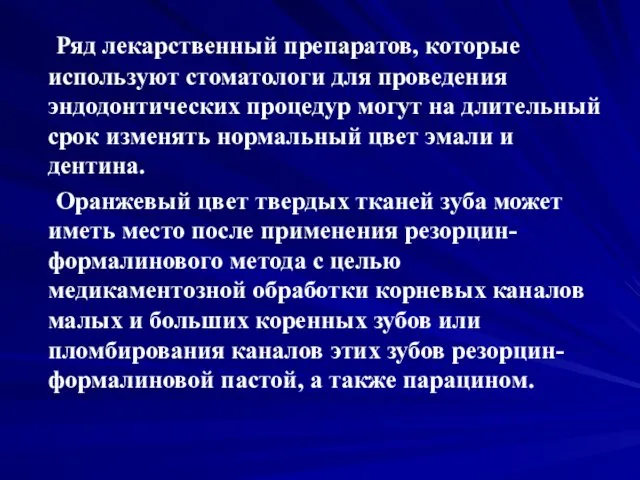 Ряд лекарственный препаратов, которые используют стоматологи для проведения эндодонтических процедур могут на длительный срок изменять нормальный цвет эмали и дентина.

Оранжевый цвет твердых тканей зуба может иметь место после применения резорцин-формалинового метода с целью медикаментозной обработки корневых каналов малых и больших коренных зубов или пломбирования каналов этих зубов резорцин-формалиновой пастой, а также парацином.